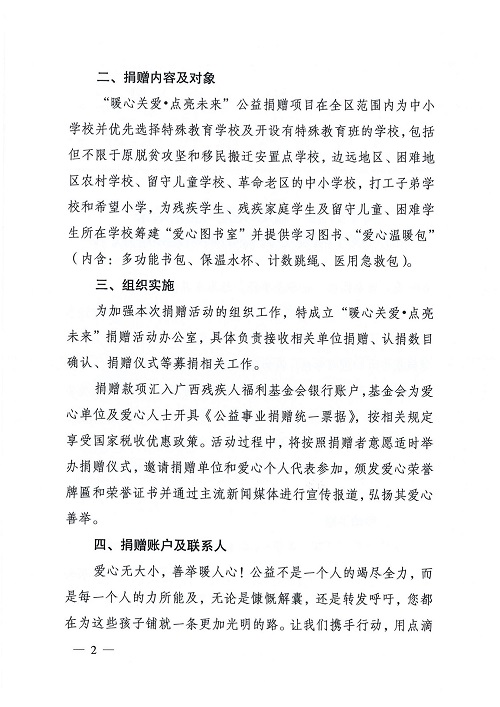 二、捐赠内容及对象

“暖心关爱•点亮未来”公益捐赠项目在全区范围内为中小学校并优先选择特殊教育学校及开设有特殊教育班的学校，包括但不限于原脱贫攻坚和移民搬迁安置点学校，边远地区、困难地区农村学校、留守儿童学校、革命老区的中小学校，打工子弟学校和希望小学，为残疾学生、残疾家庭学生及留守儿童、困难学生所在学校筹建“爱心图书室”并提供学习图书、“爱心温暖包”（内含：多功能书包、保温水杯、计数跳绳、医用急救包）。

三、组织实施

为加强本次捐赠活动的组织工作，特成立“暖心关爱•点亮未来”捐赠活动办公室，具体负责接收相关单位捐赠、认捐数目确认、捐赠仪式等募捐相关工作。

捐赠款项汇入广西残疾人福利基金会银行账户，基金会为爱心单位及爱心人士开具《公益事业捐赠统一票据》，按相关规定享受国家税收优惠政策。活动过程中，将按照捐赠者意愿适时举办捐赠仪式，邀请捐赠单位和爱心个人代表参加，颁发爱心荣誉牌匾和荣誉证书并通过主流新闻媒体进行宣传报道，弘扬其爱心善举。

四、捐赠账户及联系人

爱心无大小，善举暖人心！公益不是一个人的竭尽全力，而是每一个人的力所能及，无论是慷慨解囊，还是转发呼吁，您都在为这些孩子铺就一条更加光明的路。让我们携手行动，用点滴

— 2 —